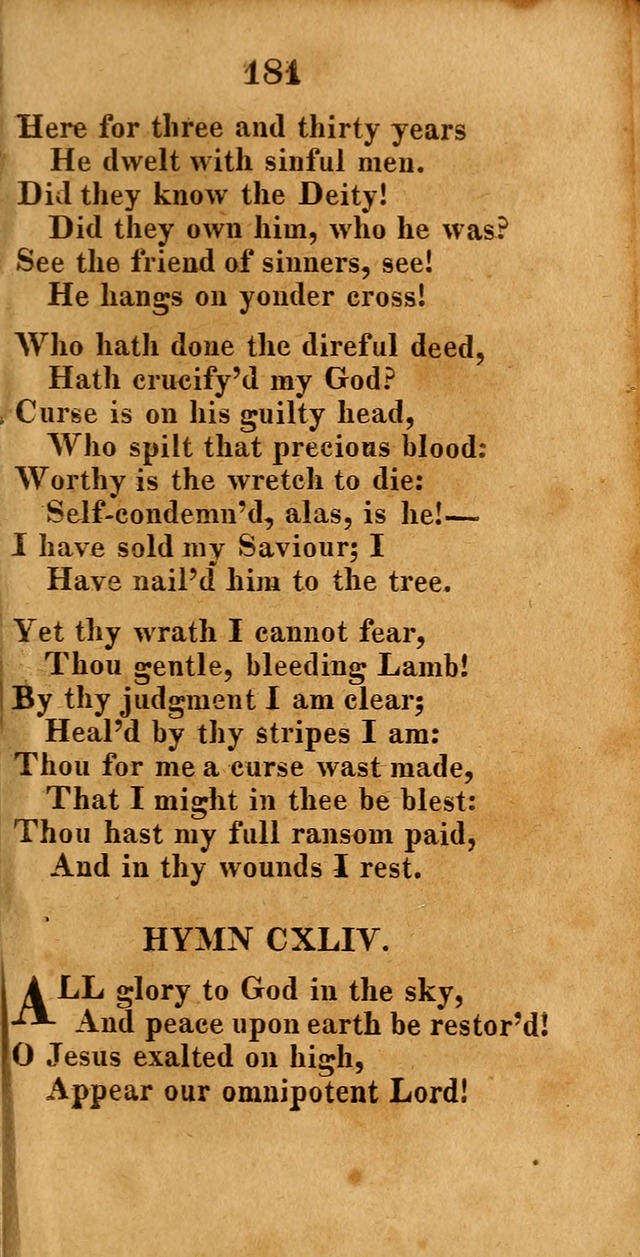 181

Here for three and thirty years
He dwelt with sinful men.
Did they know the Deity!
Did they own him, who he was?
See the friend of sinners, see!
He hangs on yonder cross!

Who hath done the direful deed,
Hath crucify'd my God?
Curse is on his guilty head,
Who spilt that precious blood:
Worthy is the wretch to die:
Self-condemn'd, alas, is he!—
I have sold my Saviour; I
Have nail'd him to the tree.

Yet thy wrath I cannot fear,
Thou gentle, bleeding Lamb!
By thy judgment I am clear;
Heal'd by thy stripes I am:
Thou for me a curse wast made,
That I might in thee be blest:
Thou hast my full ransom paid,
And in thy wounds I rest.

HYMN CXLIV.

ALL glory to God in the sky,
And peace upon earth be restor'd!
O Jesus exalted on high,
Appear our omnipotent Lord!